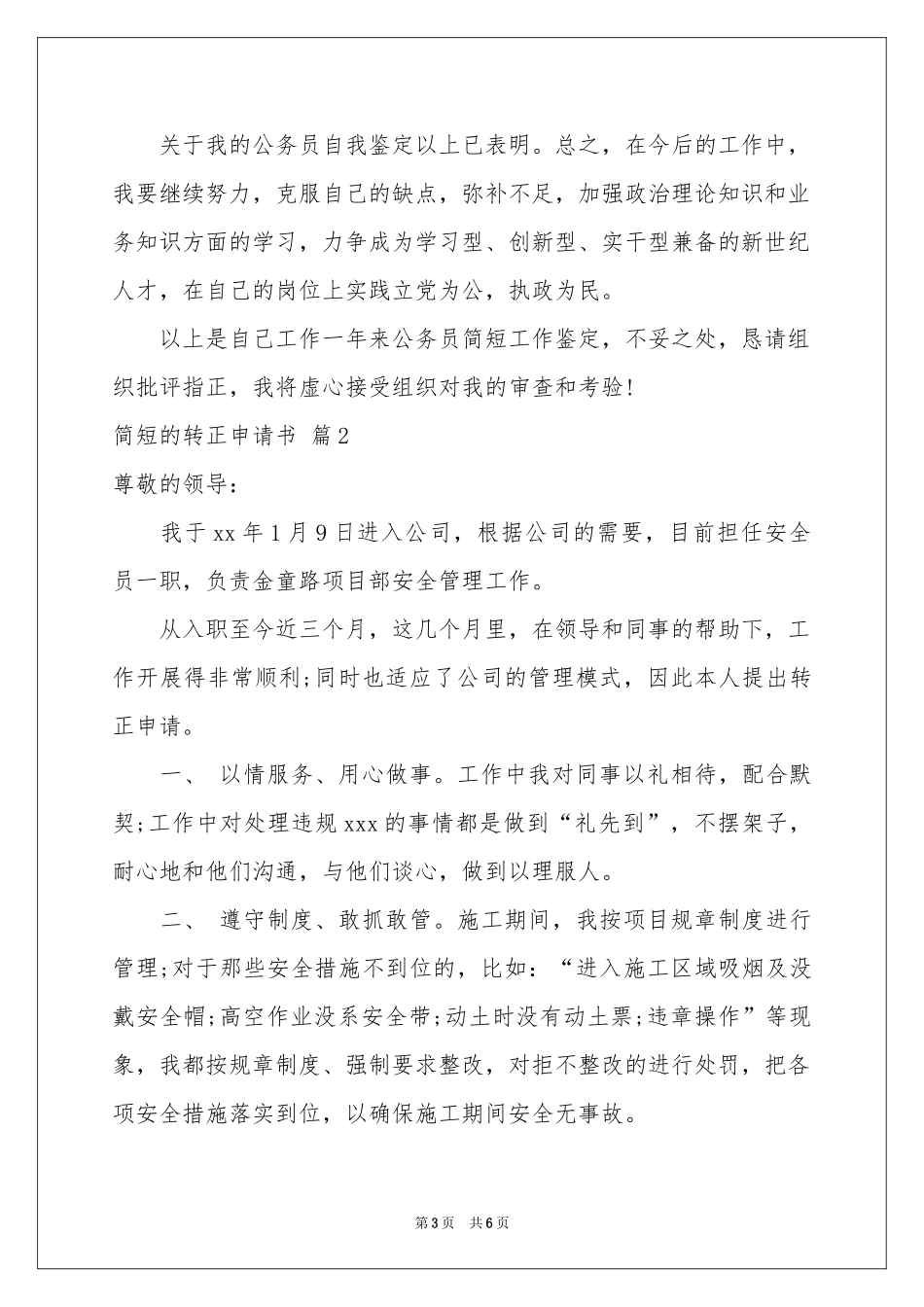 关于我的公务员自我鉴定以上已表明。总之，在今后的工作中，我要继续努力，克服自己的缺点，弥补不足，加强政治理论知识和业务知识方面的学习，力争成为学习型、创新型、实干型兼备的新世纪人才，在自己的岗位上实践立党为公，执政为民。

以上是自己工作一年来公务员简短工作鉴定，不妥之处，恳请组织批评指正，我将虚心接受组织对我的审查和考验!

简短的转正申请书 篇2

尊敬的领导：

我于xx年1月9日进入公司，根据公司的需要，目前担任安全员一职，负责金童路项目部安全管理工作。

从入职至今近三个月，这几个月里，在领导和同事的帮助下，工作开展得非常顺利;同时也适应了公司的管理模式，因此本人提出转正申请。

一、 以情服务、用心做事。工作中我对同事以礼相待，配合默契;工作中对处理违规xxx的事情都是做到“礼先到”，不摆架子，耐心地和他们沟通，与他们谈心，做到以理服人。

二、 遵守制度、敢抓敢管。施工期间，我按项目规章制度进行管理;对于那些安全措施不到位的，比如：“进入施工区域吸烟及没戴安全帽;高空作业没系安全带;动土时没有动土票;违章操作”等现象，我都按规章制度、强制要求整改，对拒不整改的进行处罚，把各项安全措施落实到位，以确保施工期间安全无事故。

第3页 共6页